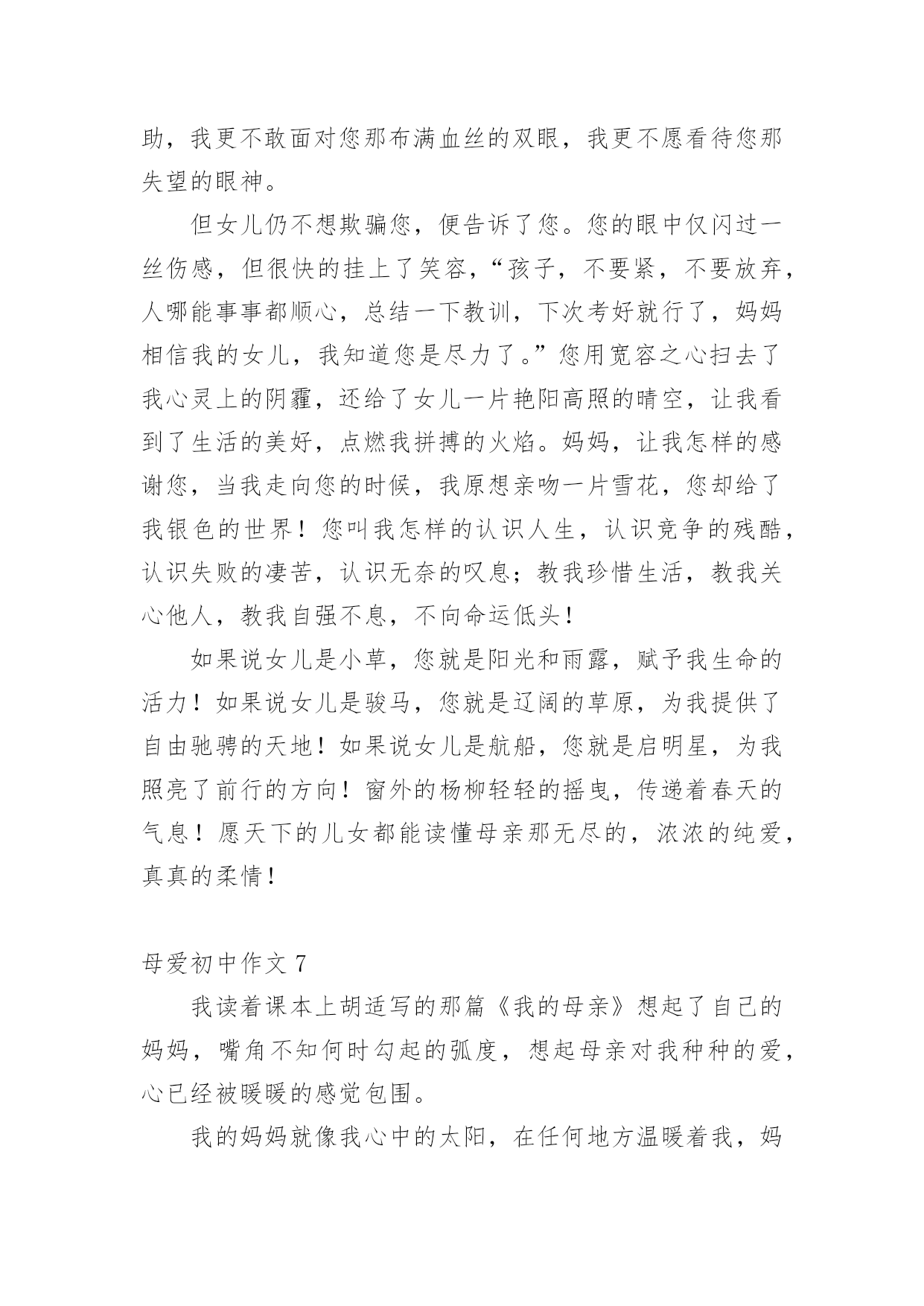 助，我更不敢面对您那布满血丝的双眼，我更不愿看待您那失望的眼神。

但女儿仍不想欺骗您，便告诉了您。您的眼中仅闪过一丝伤感，但很快的挂上了笑容，“孩子，不要紧，不要放弃，人哪能事事都顺心，总结一下教训，下次考好就行了，妈妈相信我的女儿，我知道您是尽力了。”您用宽容之心扫去了我心灵上的阴霾，还给了女儿一片艳阳高照的晴空，让我看到了生活的美好，点燃我拼搏的火焰。妈妈，让我怎样的感谢您，当我走向您的时候，我原想亲吻一片雪花，您却给了我银色的世界！您叫我怎样的认识人生，认识竞争的残酷，认识失败的凄苦，认识无奈的叹息；教我珍惜生活，教我关心他人，教我自强不息，不向命运低头！

如果说女儿是小草，您就是阳光和雨露，赋予我生命的活力！如果说女儿是骏马，您就是辽阔的草原，为我提供了自由驰骋的天地！如果说女儿是航船，您就是启明星，为我照亮了前行的方向！窗外的杨柳轻轻的摇曳，传递着春天的气息！愿天下的儿女都能读懂母亲那无尽的，浓浓的纯爱，真真的柔情！

母爱初中作文 7

我读着课本上胡适写的那篇《我的母亲》想起了自己的妈妈，嘴角不知何时勾起的弧度，想起母亲对我种种的爱，心已经被暖暖的感觉包围。

我的妈妈就像我心中的太阳，在任何地方温暖着我，妈